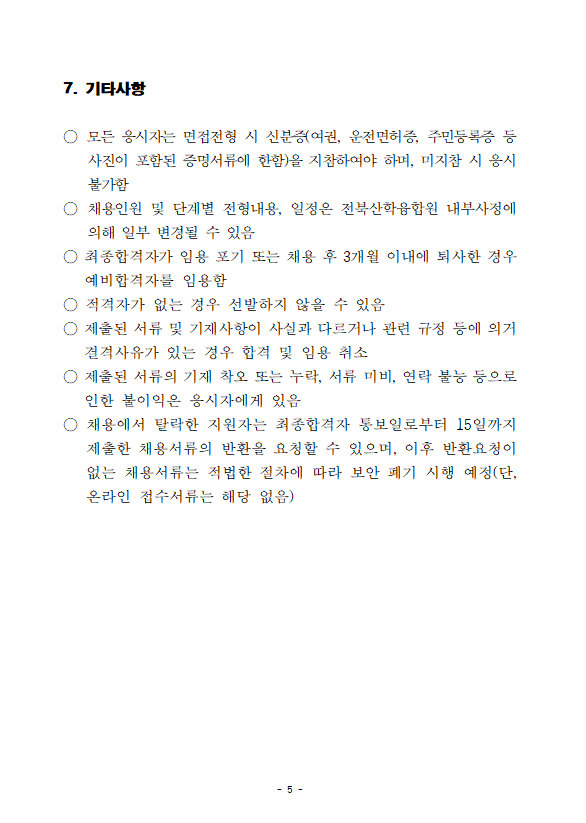 7. 기타사항

○ 모든 응시자는 면접전형 시 신분증(여권, 운전면허증, 주민등록증 등 사진이 포함된 증명서류에 한함)을 지참하여야 하며, 미지참 시 응시 불가함

○ 채용인원 및 단계별 전형내용, 일정은 전북산학융합원 내부사정에 의해 일부 변경될 수 있음

○ 최종합격자가 임용 포기 또는 채용 후 3개월 이내에 퇴사한 경우 예비합격자를 임용함

○ 적격자가 없는 경우 선발하지 않을 수 있음

○ 제출된 서류 및 기재사항이 사실과 다르거나 관련 규정 등에 의거 결격사유가 있는 경우 합격 및 임용 취소

○ 제출된 서류의 기재 착오 또는 누락, 서류 미비, 연락 불능 등으로 인한 불이익은 응시자에게 있음

○ 채용에서 탈락한 지원자는 최종합격자 통보일로부터 15일까지 제출한 채용서류의 반환을 요청할 수 있으며, 이후 반환요청이 없는 채용서류는 적법한 절차에 따라 보안 폐기 시행 예정(단, 온라인 접수서류는 해당 없음)

- 5 -